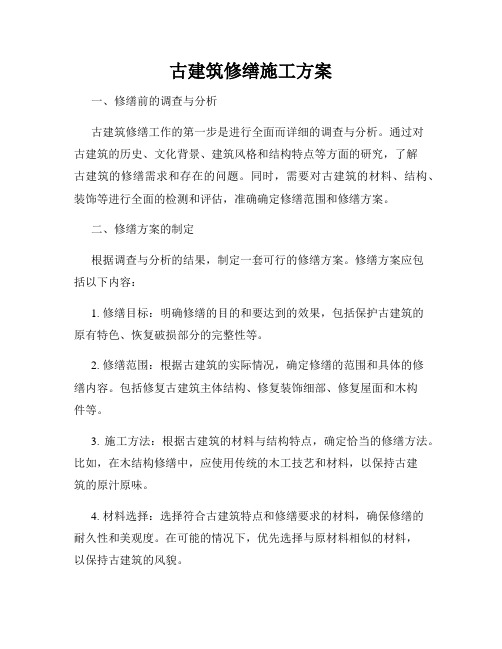 古建筑修缮施工方案

一、修缮前的调查与分析

古建筑修缮工作的第一步是进行全面而详细的调查与分析。通过对古建筑的历史、文化背景、建筑风格和结构特点等方面的研究，了解古建筑的修缮需求和存在的问题。同时，需要对古建筑的材料、结构、装饰等进行全面的检测和评估，准确确定修缮范围和修缮方案。

二、修缮方案的制定

根据调查与分析的结果，制定一套可行的修缮方案。修缮方案应包括以下内容：

1. 修缮目标：明确修缮的目的和要达到的效果，包括保护古建筑的原有特色、恢复破损部分的完整性等。

2. 修缮范围：根据古建筑的实际情况，确定修缮的范围和具体的修缮内容。包括修复古建筑主体结构、修复装饰细部、修复屋面和木构件等。

3. 施工方法：根据古建筑的材料与结构特点，确定恰当的修缮方法。比如，在木结构修缮中，应使用传统的木工技艺和材料，以保持古建筑的原汁原味。

4. 材料选择：选择符合古建筑特点和修缮要求的材料，确保修缮的耐久性和美观度。在可能的情况下，优先选择与原材料相似的材料，以保持古建筑的风貌。